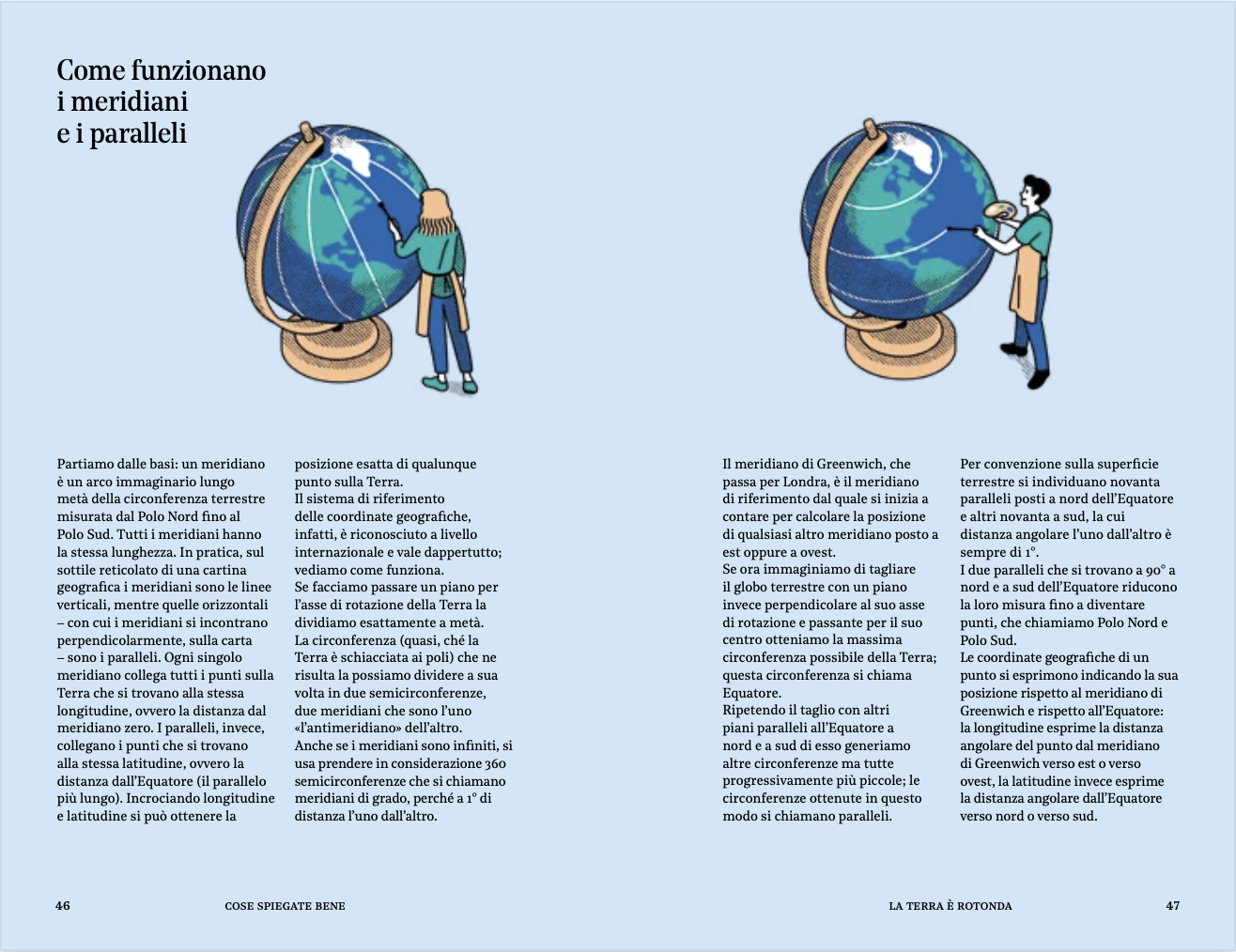 Come funzionano i meridiani e i paralleli

Partiamo dalle basi: un meridiano è un arco immaginario lungo metà della circonferenza terrestre misurata dal Polo Nord fino al Polo Sud. Tutti i meridiani hanno la stessa lunghezza. In pratica, sul sottile reticolato di una cartina geografica i meridiani sono le linee verticali, mentre quelle orizzontali – con cui i meridiani si incontrano perpendicolarmente, sulla carta – sono i paralleli. Ogni singolo meridiano collega tutti i punti sulla Terra che si trovano alla stessa longitudine, ovvero la distanza dal meridiano zero. I paralleli, invece, collegano i punti che si trovano alla stessa latitudine, ovvero la distanza dall'Equatore (il parallelo più lungo). Incrociando longitudine e latitudine si può ottenere la posizione esatta di qualunque punto sulla Terra.
Il sistema di riferimento delle coordinate geografiche, infatti, è riconosciuto a livello internazionale e vale dappertutto; vediamo come funziona.
Se facciamo passare un piano per l'asse di rotazione della Terra la dividiamo esattamente a metà. La circonferenza (quasi, ché la Terra è schiacciata ai poli) che ne risulta la possiamo dividere a sua volta in due semicirconferenze, due meridiani che sono l'uno «l'antimeridiano» dell'altro.
Anche se i meridiani sono infiniti, si usa prendere in considerazione 360 semicirconferenze che si chiamano meridiani di grado, perché a 1° di distanza l'uno dall'altro.

Il meridiano di Greenwich, che passa per Londra, è il meridiano di riferimento dal quale si inizia a contare per calcolare la posizione di qualsiasi altro meridiano posto a est oppure a ovest.
Se ora immaginiamo di tagliare il globo terrestre con un piano invece perpendicolare al suo asse di rotazione e passante per il suo centro otteniamo la massima circonferenza possibile della Terra; questa circonferenza si chiama Equatore.
Ripetendo il taglio con altri piani paralleli all'Equatore a nord e a sud di esso generiamo altre circonferenze ma tutte progressivamente più piccole; le circonferenze ottenute in questo modo si chiamano paralleli.

Per convenzione sulla superficie terrestre si individuano novanta paralleli posti a nord dell'Equatore e altri novanta a sud, la cui distanza angolare l'uno dall'altro è sempre di 1°.
I due paralleli che si trovano a 90° a nord e a sud dell'Equatore riducono la loro misura fino a diventare punti, che chiamiamo Polo Nord e Polo Sud.
Le coordinate geografiche di un punto si esprimono indicando la sua posizione rispetto al meridiano di Greenwich e rispetto all'Equatore: la longitudine esprime la distanza angolare del punto dal meridiano di Greenwich verso est o verso ovest, la latitudine invece esprime la distanza angolare dall'Equatore verso nord o verso sud.

46 COSE SPIEGATE BENE

LA TERRA È ROTONDA 47